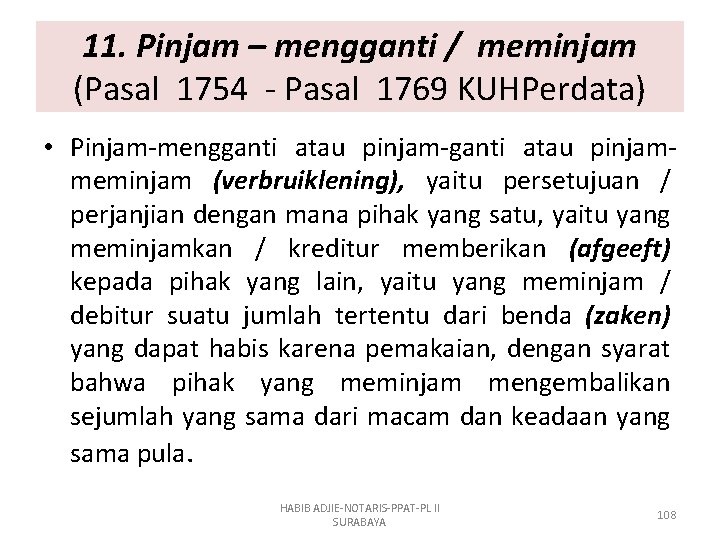 11. Pinjam – mengganti / meminjam
(Pasal 1754 - Pasal 1769 KUHPerdata)

• Pinjam-mengganti atau pinjam-ganti atau pinjam-meminjam (verbruiklening), yaitu persetujuan / perjanjian dengan mana pihak yang satu, yaitu yang meminjamkan / kreditur memberikan (afgeeft) kepada pihak yang lain, yaitu yang meminjam / debitur suatu jumlah tertentu dari benda (zaken) yang dapat habis karena pemakaian, dengan syarat bahwa pihak yang meminjam mengembalikan sejumlah yang sama dari macam dan keadaan yang sama pula.

HABIB ADJIE-NOTARIS-PPAT-PL II
SURABAYA

108